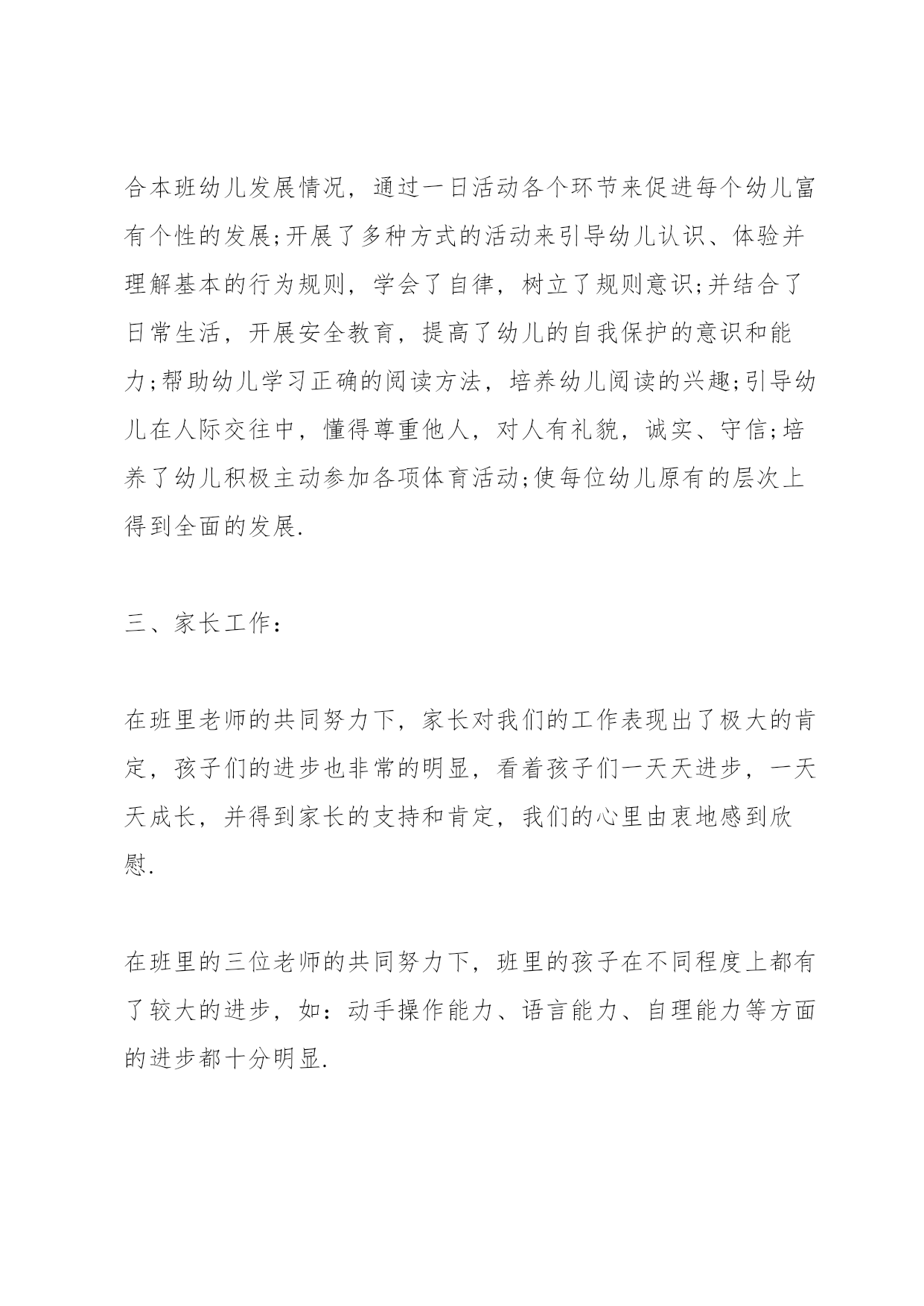 合本班幼儿发展情况，通过一日活动各个环节来促进每个幼儿富有个性的发展;开展了多种方式的活动来引导幼儿认识、体验并理解基本的行为规则，学会了自律，树立了规则意识;并结合了日常生活，开展安全教育，提高了幼儿的自我保护的意识和能力;帮助幼儿学习正确的阅读方法，培养幼儿阅读的兴趣;引导幼儿在人际交往中，懂得尊重他人，对人有礼貌，诚实、守信;培养了幼儿积极主动参加各项体育活动;使每位幼儿原有的层次上得到全面的发展.

三、家长工作：

在班里老师的共同努力下，家长对我们的工作表现出了极大的肯定，孩子们的进步也非常的明显，看着孩子们一天天进步，一天天成长，并得到家长的支持和肯定，我们的心里由衷地感到欣慰.

在班里的三位老师的共同努力下，班里的孩子在不同程度上都有了较大的进步，如：动手操作能力、语言能力、自理能力等方面的进步都十分明显.